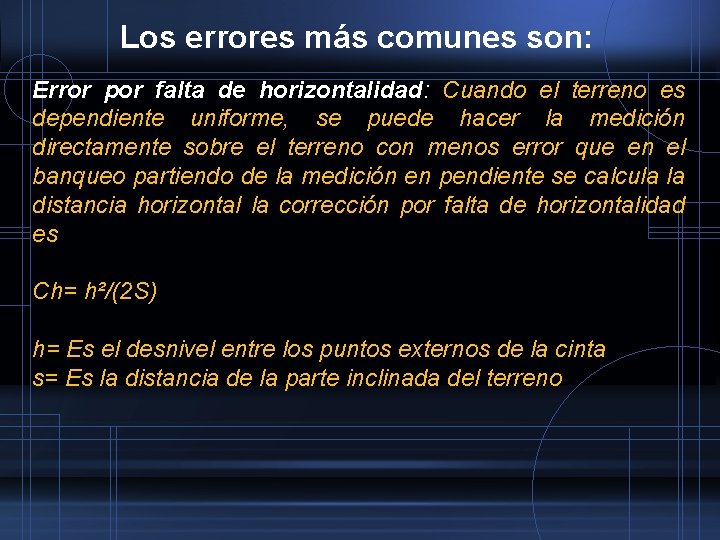 Los errores más comunes son:

Error por falta de horizontalidad: Cuando el terreno es dependiente uniforme, se puede hacer la medición directamente sobre el terreno con menos error que en el banqueo partiendo de la medición en pendiente se calcula la distancia horizontal la corrección por falta de horizontalidad es

$Ch= h^2/(2S)$

h= Es el desnivel entre los puntos externos de la cinta
s= Es la distancia de la parte inclinada del terreno